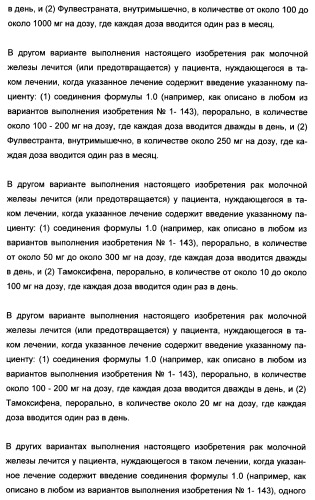 в день, и (2) Фулвестраната, внутримышечно, в количестве от около 100 до около 1000 мг на дозу, где каждая доза вводится один раз в месяц.

В другом варианте выполнения настоящего изобретения рак молочной железы лечится (или предотвращается) у пациента, нуждающегося в таком лечении, когда указанное лечение содержит введение указанному пациенту: (1) соединения формулы 1.0 (например, как описано в любом из вариантов выполнения изобретения № 1- 143), перорально, в количестве около 100 - 200 мг на дозу, где каждая доза вводится дважды в день, и (2) Фулвестранта, внутримышечно, в количестве около 250 мг на дозу, где каждая доза вводится один раз в месяц.

В другом варианте выполнения настоящего изобретения рак молочной железы лечится (или предотвращается) у пациента, нуждающегося в таком лечении, когда указанное лечение содержит введение указанному пациенту: (1) соединения формулы 1.0 (например, как описано в любом из вариантов выполнения изобретения № 1- 143), перорально, в количестве от около 50 мг до около 300 мг на дозу, где каждая доза вводится дважды в день, и (2) Тамоксифена, перорально, в количестве от около 10 до около 100 мг на дозу, где каждая доза вводится один раз в день.

В другом варианте выполнения настоящего изобретения рак молочной железы лечится (или предотвращается) у пациента, нуждающегося в таком лечении, когда указанное лечение содержит введение указанному пациенту: (1) соединения формулы 1.0 (например, как описано в любом из вариантов выполнения изобретения № 1- 143), перорально, в количестве около 100 - 200 мг на дозу, где каждая доза вводится дважды в день, и (2) Тамоксифена, перорально, в количестве около 20 мг на дозу, где каждая доза вводится один раз в день.

В других вариантах выполнения настоящего изобретения рак молочной железы лечится у пациента, нуждающегося в таком лечении, когда указанное лечение содержит введение соединения формулы 1.0 (например, как описано в любом из вариантов выполнения изобретения № 1- 143), одного